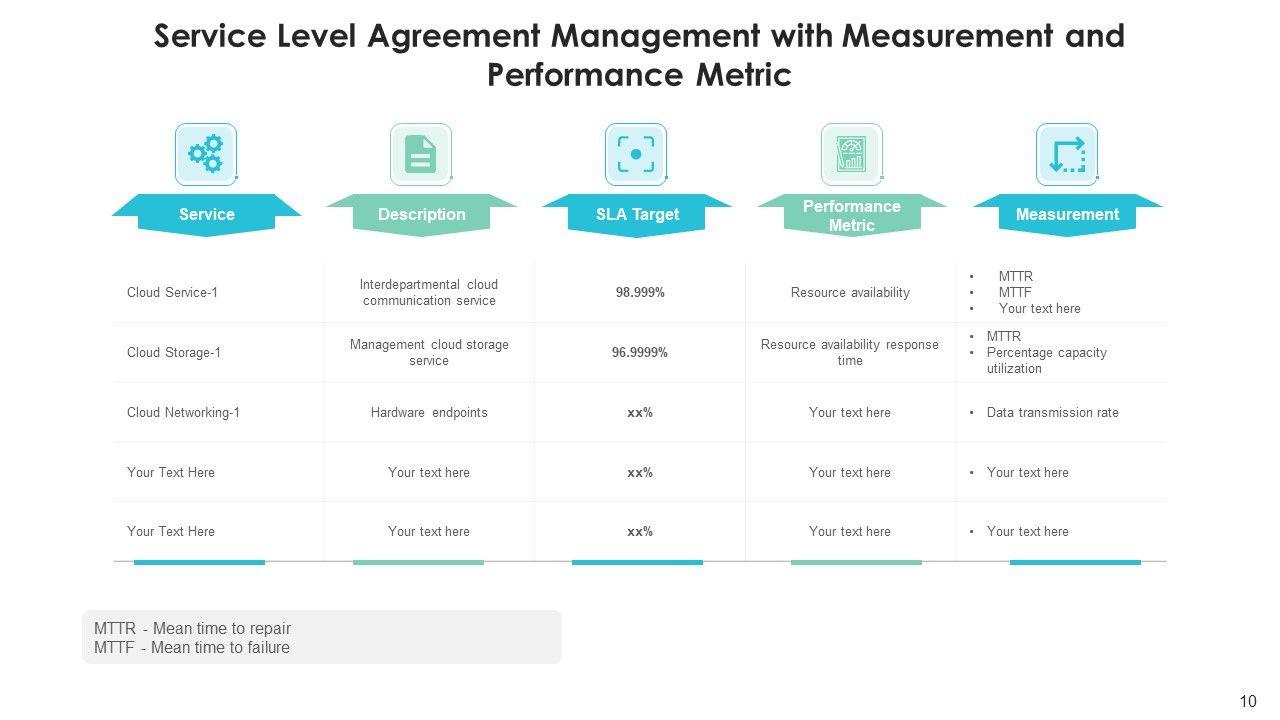 Service Level Agreement Management with Measurement and Performance Metric

| Service | Description | SLA Target | Performance Metric | Measurement |
|---|---|---|---|---|
| Cloud Service-1 | Interdepartmental cloud communication service | 98.999% | Resource availability | • MTTR • MTTF • Your text here |
| Cloud Storage-1 | Management cloud storage service | 96.9999% | Resource availability response time | • MTTR • Percentage capacity utilization |
| Cloud Networking-1 | Hardware endpoints | xx% | Your text here | • Data transmission rate |
| Your Text Here | Your text here | xx% | Your text here | • Your text here |
| Your Text Here | Your text here | xx% | Your text here | • Your text here |

MTTR - Mean time to repair
MTTF - Mean time to failure

10